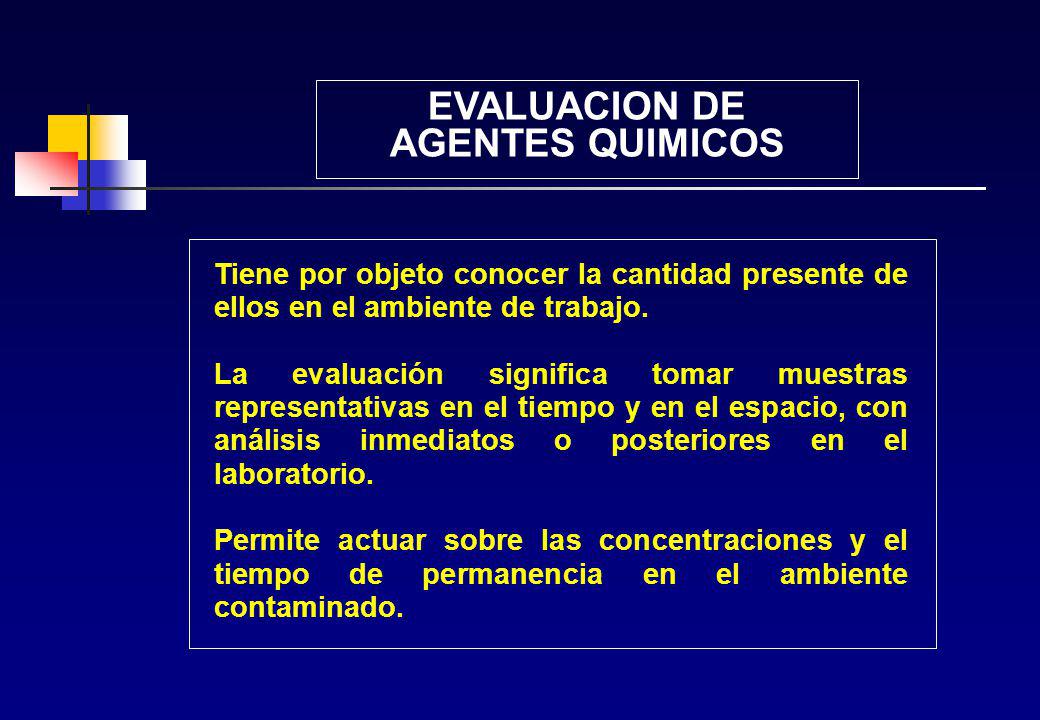 EVALUACION DE
AGENTES QUIMICOS

Tiene por objeto conocer la cantidad presente de ellos en el ambiente de trabajo.

La evaluación significa tomar muestras representativas en el tiempo y en el espacio, con análisis inmediatos o posteriores en el laboratorio.

Permite actuar sobre las concentraciones y el tiempo de permanencia en el ambiente contaminado.